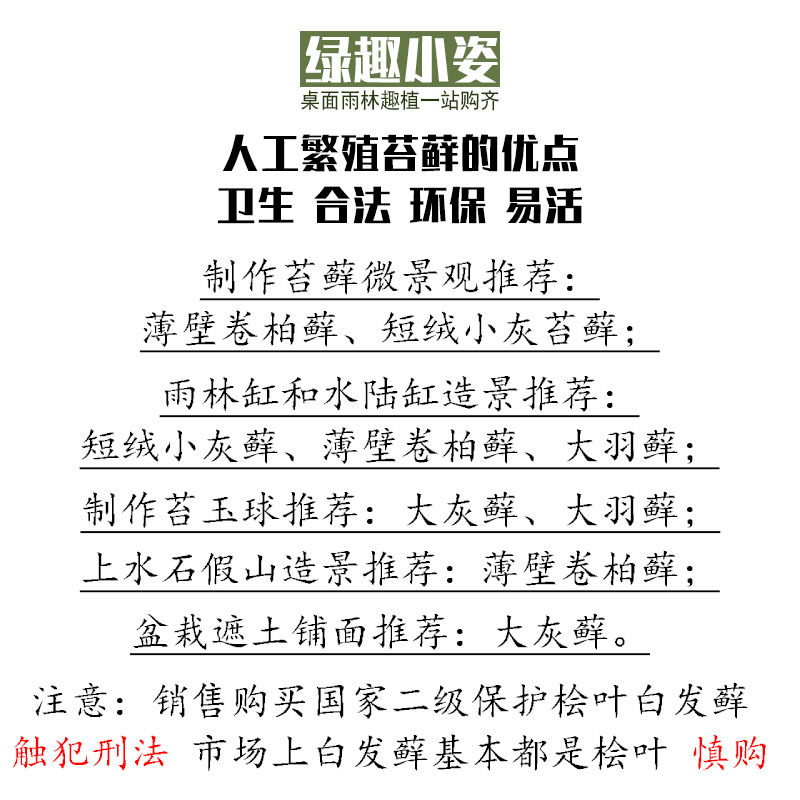 绿趣小姿
桌面雨林趣植一站购齐

人工繁殖苔藓的优点
卫生 合法 环保 易活

制作苔藓微景观推荐：
薄壁卷柏藓、短绒小灰苔藓；

雨林缸和水陆缸造景推荐：
短绒小灰藓、薄壁卷柏藓、大羽藓；

制作苔玉球推荐：大灰藓、大羽藓；

上水石假山造景推荐：薄壁卷柏藓；

盆栽遮土铺面推荐：大灰藓。

注意：销售购买国家二级保护桧叶白发藓
触犯刑法 市场上白发藓基本都是桧叶 慎购